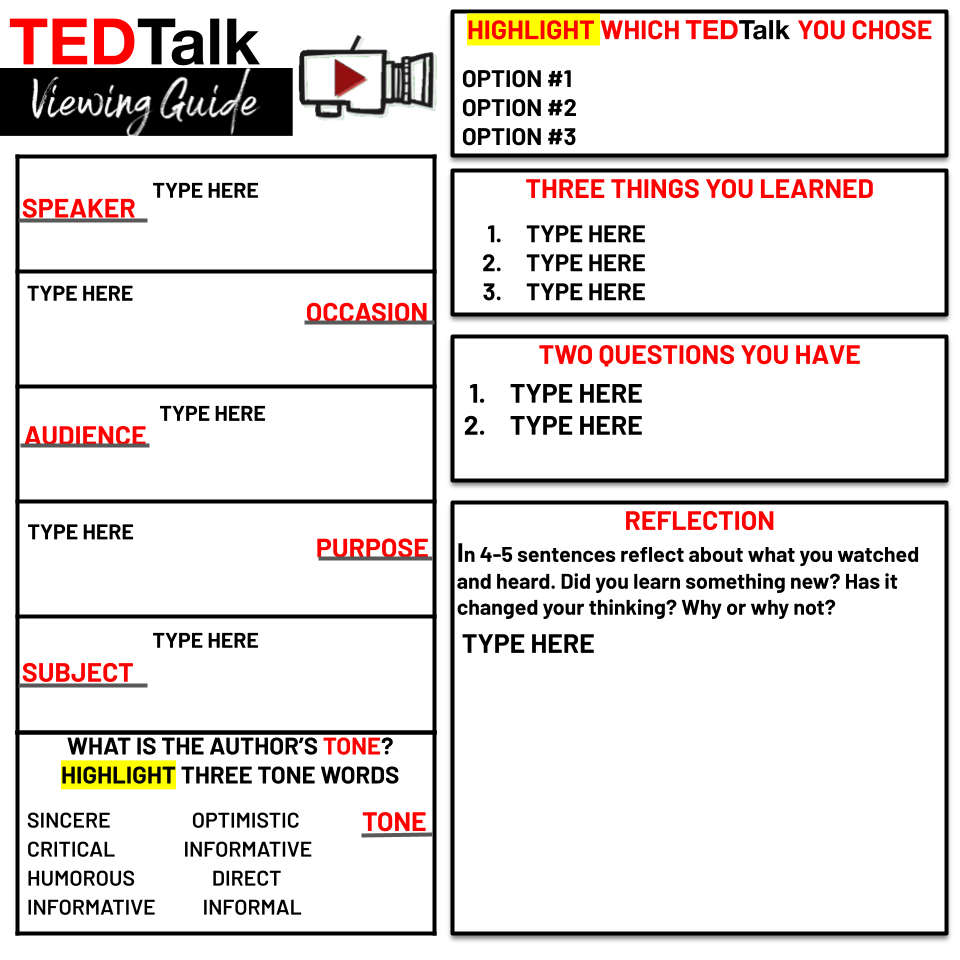 TEDTalk
Viewing Guide

SPEAKER
TYPE HERE

TYPE HERE
OCCASION

AUDIENCE
TYPE HERE

TYPE HERE
PURPOSE

SUBJECT
TYPE HERE

WHAT IS THE AUTHOR'S TONE?
HIGHLIGHT THREE TONE WORDS

SINCERE
CRITICAL
HUMOROUS
INFORMATIVE

OPTIMISTIC
INFORMATIVE
DIRECT
INFORMAL

TONE

HIGHLIGHT WHICH TEDTalk YOU CHOSE
OPTION #1
OPTION #2
OPTION #3

THREE THINGS YOU LEARNED
1. TYPE HERE
2. TYPE HERE
3. TYPE HERE

TWO QUESTIONS YOU HAVE
1. TYPE HERE
2. TYPE HERE

REFLECTION
In 4-5 sentences reflect about what you watched and heard. Did you learn something new? Has it changed your thinking? Why or why not?
TYPE HERE